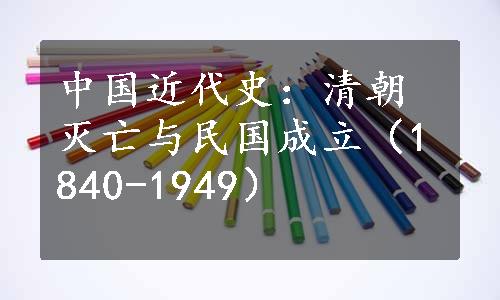 中国近代史：清朝灭亡与民国成立（1840-1949）